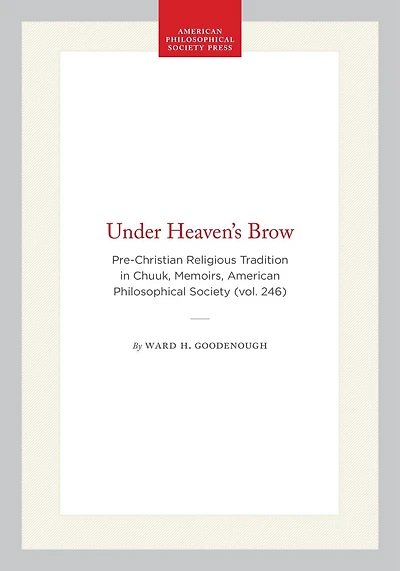 AMERICAN PHILOSOPHICAL SOCIETY PRESS

Under Heaven's Brow

Pre-Christian Religious Tradition in Chuuk, Memoirs, American Philosophical Society (vol. 246)

By WARD H. GOODENOUGH